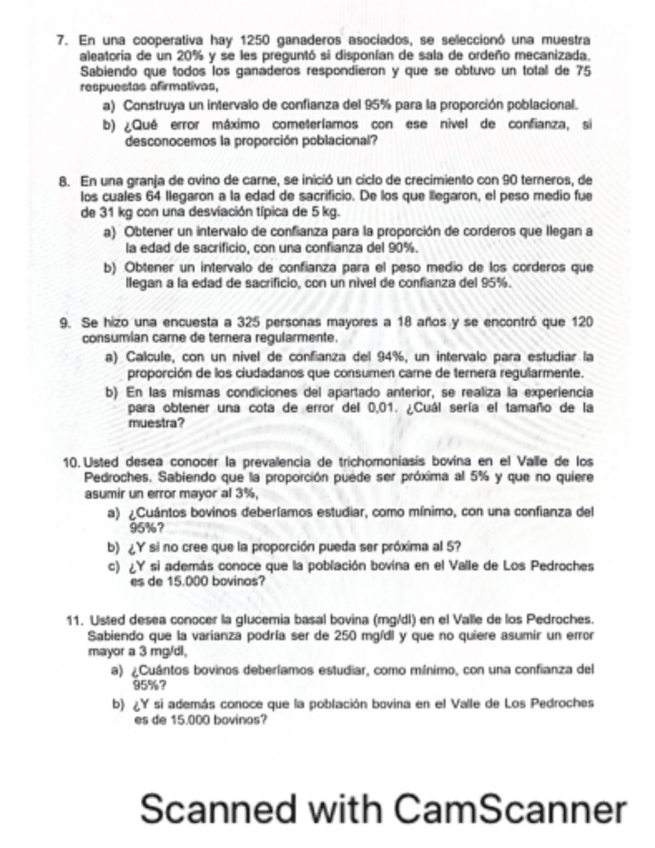 7. En una cooperativa hay 1250 ganaderos asociados, se seleccionó una muestra aleatoria de un 20% y se les preguntó si disponían de sala de ordeño mecanizada. Sabiendo que todos los ganaderos respondieron y que se obtuvo un total de 75 respuestas afirmativas,

a) Construya un intervalo de confianza del 95% para la proporción poblacional.

b) ¿Qué error máximo cometeríamos con ese nivel de confianza, si desconocemos la proporción poblacional?

8. En una granja de ovino de carne, se inició un ciclo de crecimiento con 90 terneros, de los cuales 64 llegaron a la edad de sacrificio. De los que llegaron, el peso medio fue de 31 kg con una desviación típica de 5 kg.

a) Obtener un intervalo de confianza para la proporción de corderos que llegan a la edad de sacrificio, con una confianza del 90%.

b) Obtener un intervalo de confianza para el peso medio de los corderos que llegan a la edad de sacrificio, con un nivel de confianza del 95%.

9. Se hizo una encuesta a 325 personas mayores a 18 años y se encontró que 120 consumían carne de ternera regularmente.

a) Calcule, con un nivel de confianza del 94%, un intervalo para estudiar la proporción de los ciudadanos que consumen carne de ternera regularmente.

b) En las mismas condiciones del apartado anterior, se realiza la experiencia para obtener una cota de error del 0,01. ¿Cuál sería el tamaño de la muestra?

10. Usted desea conocer la prevalencia de trichomoniasis bovina en el Valle de los Pedroches. Sabiendo que la proporción puede ser próxima al 5% y que no quiere asumir un error mayor al 3%,

a) ¿Cuántos bovinos deberíamos estudiar, como mínimo, con una confianza del 95%?

b) ¿Y si no cree que la proporción pueda ser próxima al 5?

c) ¿Y si además conoce que la población bovina en el Valle de Los Pedroches es de 15.000 bovinos?

11. Usted desea conocer la glucemia basal bovina (mg/dl) en el Valle de los Pedroches. Sabiendo que la varianza podría ser de 250 mg/dl y que no quiere asumir un error mayor a 3 mg/dl,

a) ¿Cuántos bovinos deberíamos estudiar, como mínimo, con una confianza del 95%?

b) ¿Y si además conoce que la población bovina en el Valle de Los Pedroches es de 15.000 bovinos?

Scanned with CamScanner